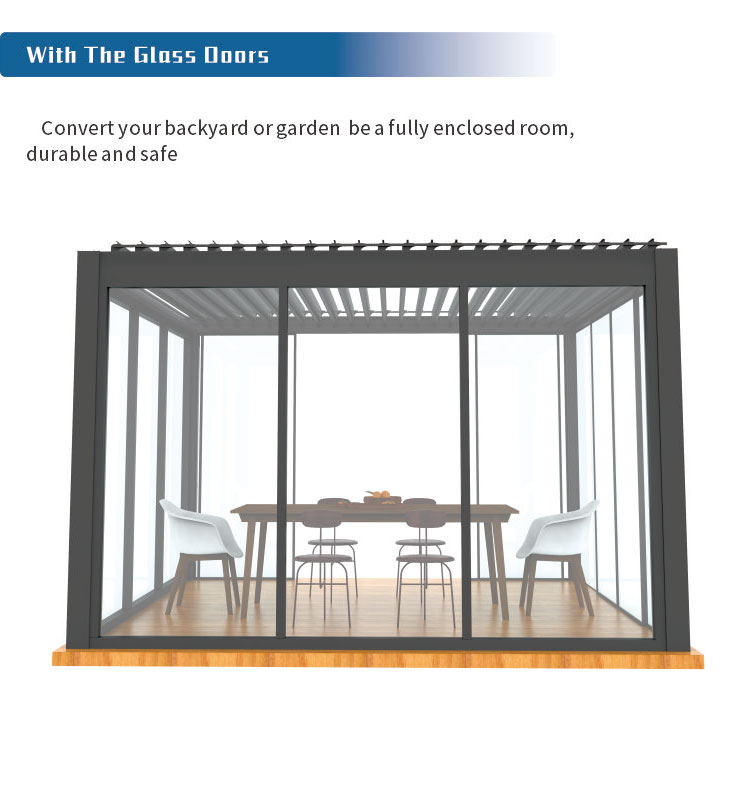 With The Glass Doors

Convert your backyard or garden be a fully enclosed room, durable and safe